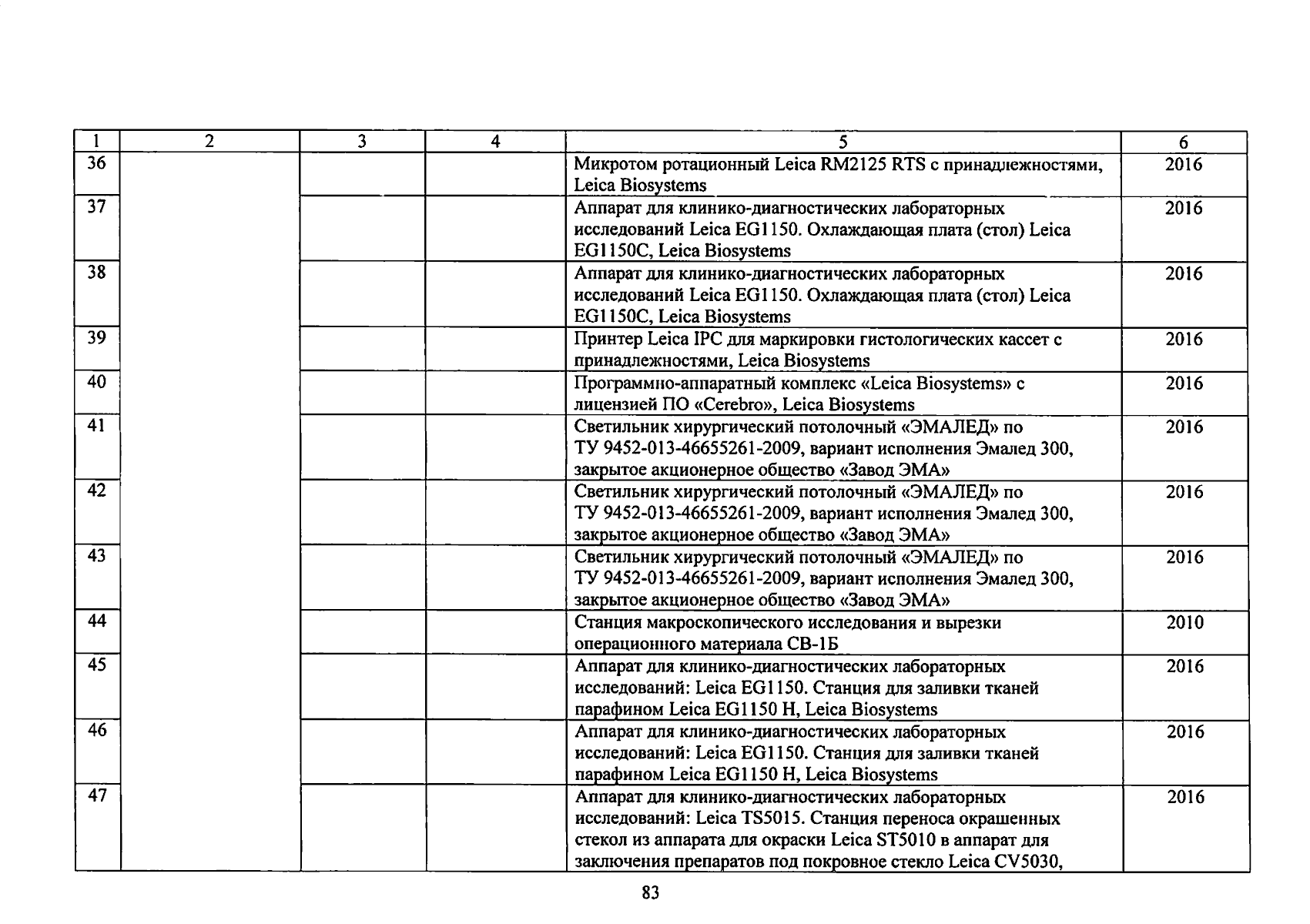 | 1 | 2 | 3 | 4 | 5 | 6 |
|---|---|---|---|---|---|
| 36 | | | | Микротом ротационный Leica RM2125 RTS с принадлежностями, Leica Biosystems | 2016 |
| 37 | | | | Аппарат для клинико-диагностических лабораторных исследований Leica EG1150. Охлаждающая плата (стол) Leica EG1150C, Leica Biosystems | 2016 |
| 38 | | | | Аппарат для клинико-диагностических лабораторных исследований Leica EG1150. Охлаждающая плата (стол) Leica EG1150C, Leica Biosystems | 2016 |
| 39 | | | | Принтер Leica IPC для маркировки гистологических кассет с принадлежностями, Leica Biosystems | 2016 |
| 40 | | | | Программно-аппаратный комплекс «Leica Biosystems» с лицензией ПО «Cerebro», Leica Biosystems | 2016 |
| 41 | | | | Светильник хирургический потолочный «ЭМАЛЕД» по ТУ 9452-013-46655261-2009, вариант исполнения Эмалед 300, закрытое акционерное общество «Завод ЭМА» | 2016 |
| 42 | | | | Светильник хирургический потолочный «ЭМАЛЕД» по ТУ 9452-013-46655261-2009, вариант исполнения Эмалед 300, закрытое акционерное общество «Завод ЭМА» | 2016 |
| 43 | | | | Светильник хирургический потолочный «ЭМАЛЕД» по ТУ 9452-013-46655261-2009, вариант исполнения Эмалед 300, закрытое акционерное общество «Завод ЭМА» | 2016 |
| 44 | | | | Станция макроскопического исследования и вырезки операционного материала СВ-1Б | 2010 |
| 45 | | | | Аппарат для клинико-диагностических лабораторных исследований: Leica EG1150. Станция для заливки тканей парафином Leica EG1150 H, Leica Biosystems | 2016 |
| 46 | | | | Аппарат для клинико-диагностических лабораторных исследований: Leica EG1150. Станция для заливки тканей парафином Leica EG1150 H, Leica Biosystems | 2016 |
| 47 | | | | Аппарат для клинико-диагностических лабораторных исследований: Leica TS5015. Станция переноса окрашенных стекол из аппарата для окраски Leica ST5010 в аппарат для заключения препаратов под покровное стекло Leica CV5030, | 2016 |

83